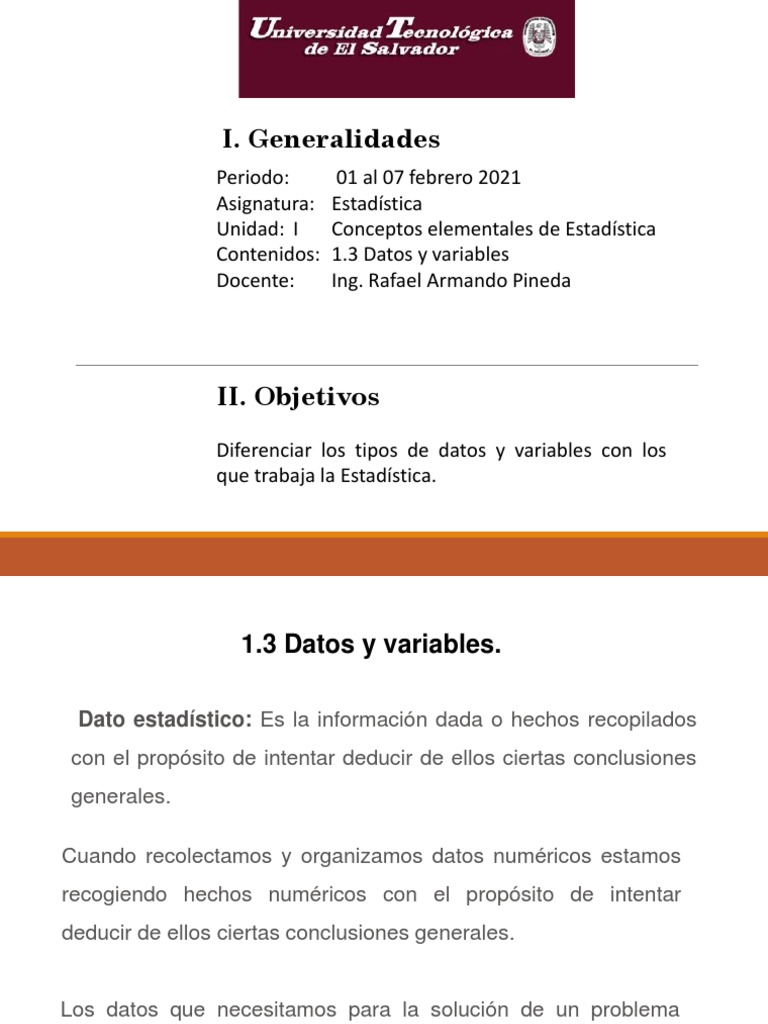 Universidad Tecnológica de El Salvador

I. Generalidades

Periodo: 01 al 07 febrero 2021
Asignatura: Estadística
Unidad: I Conceptos elementales de Estadística
Contenidos: 1.3 Datos y variables
Docente: Ing. Rafael Armando Pineda

II. Objetivos

Diferenciar los tipos de datos y variables con los que trabaja la Estadística.

1.3 Datos y variables.

Dato estadístico: Es la información dada o hechos recopilados con el propósito de intentar deducir de ellos ciertas conclusiones generales.

Cuando recolectamos y organizamos datos numéricos estamos recogiendo hechos numéricos con el propósito de intentar deducir de ellos ciertas conclusiones generales.

Los datos que necesitamos para la solución de un problema